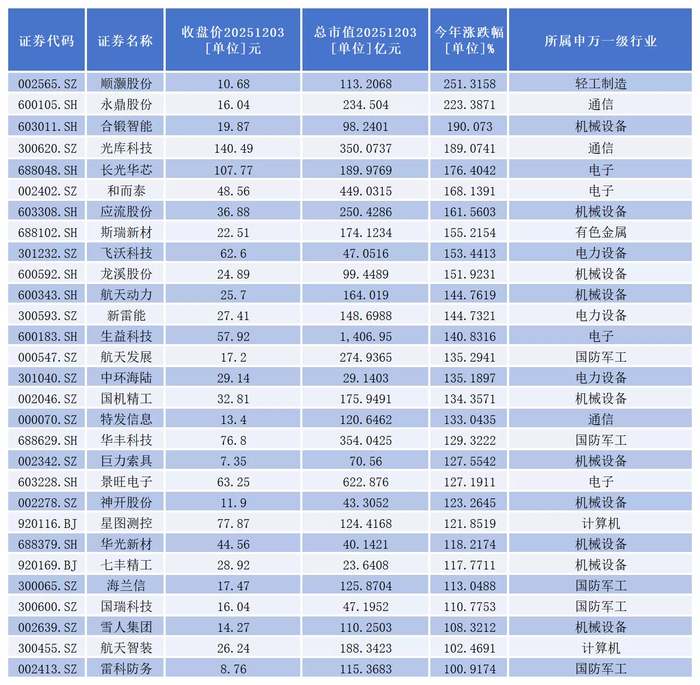 | 证券代码 | 证券名称 | 收盘价20251203 [单位]元 | 总市值20251203 [单位]亿元 | 今年涨跌幅 [单位]% | 所属申万一级行业 |
|---|---|---|---|---|---|
| 002565.SZ | 顺灏股份 | 10.68 | 113.2068 | 251.3158 | 轻工制造 |
| 600105.SH | 永鼎股份 | 16.04 | 234.504 | 223.3871 | 通信 |
| 603011.SH | 合锻智能 | 19.87 | 98.2401 | 190.073 | 机械设备 |
| 300620.SZ | 光库科技 | 140.49 | 350.0737 | 189.0741 | 通信 |
| 688048.SH | 长光华芯 | 107.77 | 189.9769 | 176.4042 | 电子 |
| 002402.SZ | 和而泰 | 48.56 | 449.0315 | 168.1391 | 电子 |
| 603308.SH | 应流股份 | 36.88 | 250.4286 | 161.5603 | 机械设备 |
| 688102.SH | 斯瑞新材 | 22.51 | 174.1234 | 155.2154 | 有色金属 |
| 301232.SZ | 飞沃科技 | 62.6 | 47.0516 | 153.4413 | 电力设备 |
| 600592.SH | 龙溪股份 | 24.89 | 99.4489 | 151.9231 | 机械设备 |
| 600343.SH | 航天动力 | 25.7 | 164.019 | 144.7619 | 机械设备 |
| 300593.SZ | 新雷能 | 27.41 | 148.6988 | 144.7321 | 电力设备 |
| 600183.SH | 生益科技 | 57.92 | 1,406.95 | 140.8316 | 电子 |
| 000547.SZ | 航天发展 | 17.2 | 274.9365 | 135.2941 | 国防军工 |
| 301040.SZ | 中环海陆 | 29.14 | 29.1403 | 135.1897 | 电力设备 |
| 002046.SZ | 国机精工 | 32.81 | 175.9491 | 134.3571 | 机械设备 |
| 000070.SZ | 特发信息 | 13.4 | 120.6462 | 133.0435 | 通信 |
| 688629.SH | 华丰科技 | 76.8 | 354.0425 | 129.3222 | 国防军工 |
| 002342.SZ | 巨力索具 | 7.35 | 70.56 | 127.5542 | 机械设备 |
| 603228.SH | 景旺电子 | 63.25 | 622.876 | 127.1911 | 电子 |
| 002278.SZ | 神开股份 | 11.9 | 43.3052 | 123.2645 | 机械设备 |
| 920116.BJ | 星图测控 | 77.87 | 124.4168 | 121.8519 | 计算机 |
| 688379.SH | 华光新材 | 44.56 | 40.1421 | 118.2174 | 机械设备 |
| 920169.BJ | 七丰精工 | 28.92 | 23.6408 | 117.7711 | 机械设备 |
| 300065.SZ | 海兰信 | 17.47 | 125.8704 | 113.0488 | 国防军工 |
| 300600.SZ | 国瑞科技 | 16.04 | 47.1952 | 110.7753 | 国防军工 |
| 002639.SZ | 雪人集团 | 14.27 | 110.2503 | 108.3212 | 机械设备 |
| 300455.SZ | 航天智装 | 26.24 | 188.3423 | 102.4691 | 计算机 |
| 002413.SZ | 雷科防务 | 8.76 | 115.3683 | 100.9174 | 国防军工 |